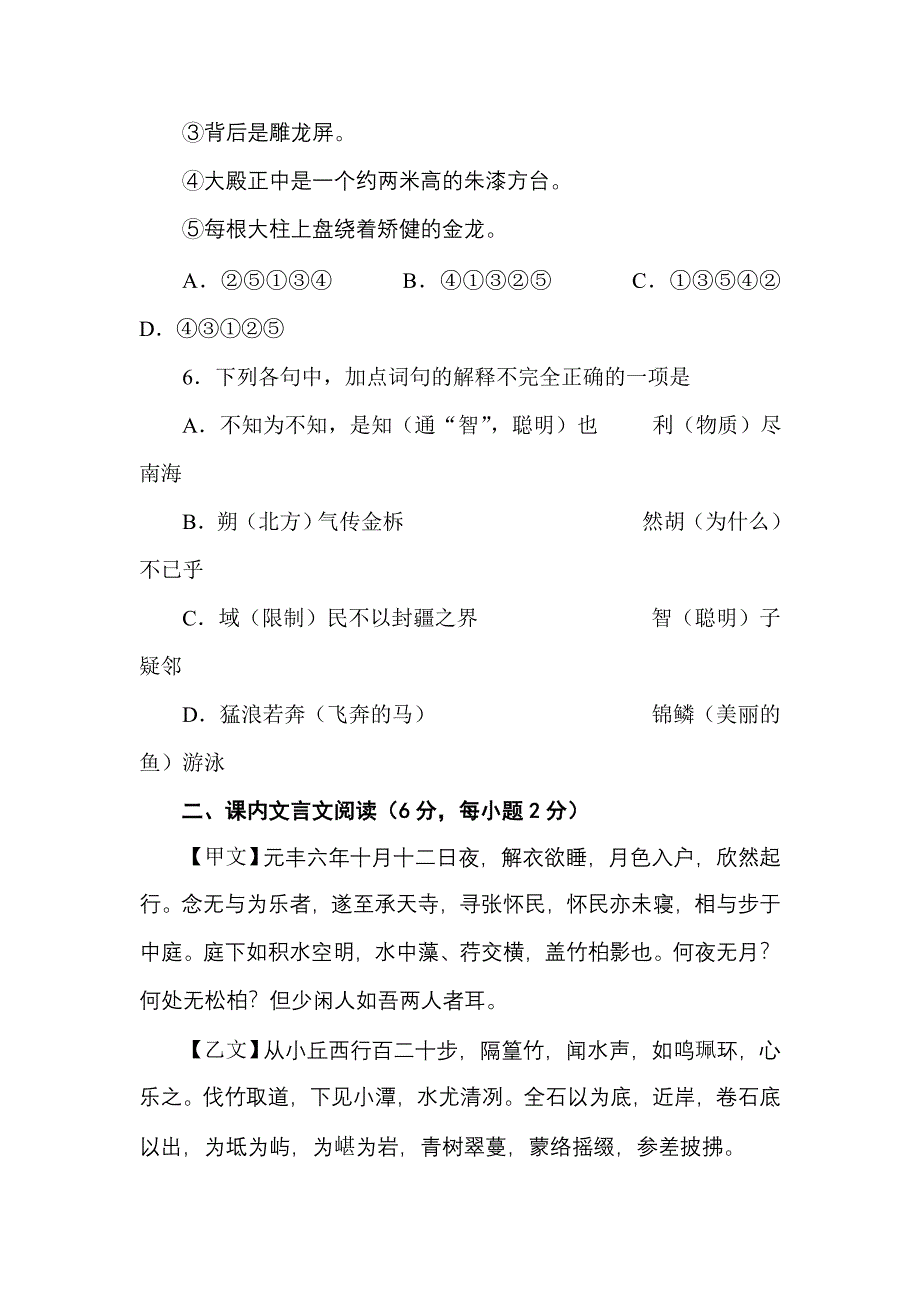 ③背后是雕龙屏。

④大殿正中是一个约两米高的朱漆方台。

⑤每根大柱上盘绕着矫健的金龙。

A．②⑤①③④　　B．④①③②⑤　　C．①③⑤④②　D．④③①②⑤

6．下列各句中，加点词句的解释不完全正确的一项是

A．不知为不知，是知（通“智”，聪明）也　　利（物质）尽南海

B．朔（北方）气传金柝　　然胡（为什么）不已乎

C．域（限制）民不以封疆之界　　智（聪明）子疑邻

D．猛浪若奔（飞奔的马）　　锦鳞（美丽的鱼）游泳

二、课内文言文阅读（6 分，每小题 2 分）

【甲文】元丰六年十月十二日夜，解衣欲睡，月色入户，欣然起行。念无与为乐者，遂至承天寺，寻张怀民，怀民亦未寝，相与步于中庭。庭下如积水空明，水中藻、荇交横，盖竹柏影也。何夜无月？何处无松柏？但少闲人如吾两人者耳。

【乙文】从小丘西行百二十步，隔篁竹，闻水声，如鸣珮环，心乐之。伐竹取道，下见小潭，水尤清冽。全石以为底，近岸，卷石底以出，为坻为屿，为嵁为岩，青树翠蔓，蒙络摇缀，参差披拂。